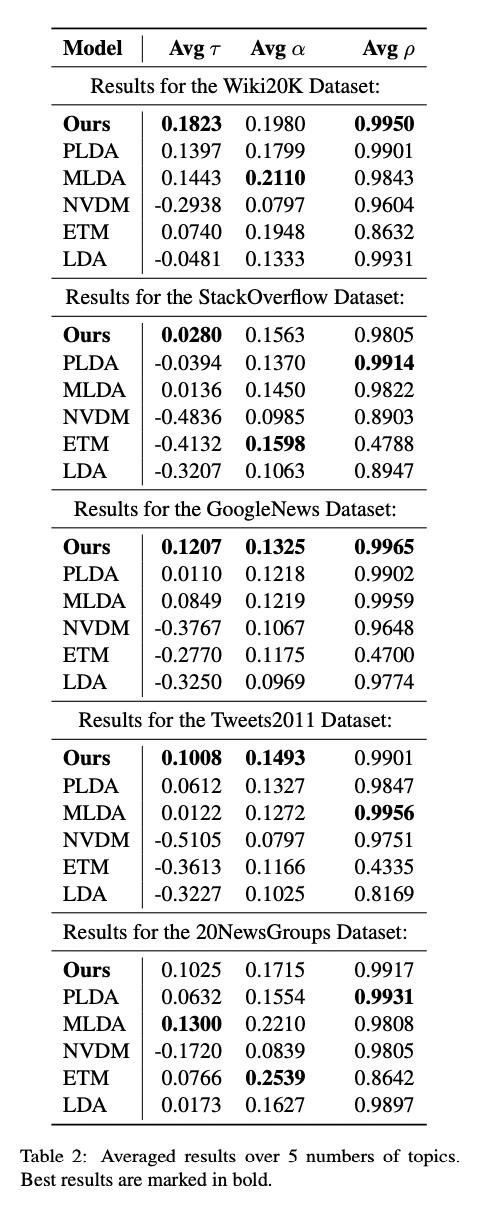 | Model | Avg $\tau$ | Avg $\alpha$ | Avg $\rho$ |
|---|---|---|---|
| Results for the Wiki20K Dataset: | | | |
| **Ours** | **0.1823** | 0.1980 | **0.9950** |
| PLDA | 0.1397 | 0.1799 | 0.9901 |
| MLDA | 0.1443 | **0.2110** | 0.9843 |
| NVDM | -0.2938 | 0.0797 | 0.9604 |
| ETM | 0.0740 | 0.1948 | 0.8632 |
| LDA | -0.0481 | 0.1333 | 0.9931 |
| Results for the StackOverflow Dataset: | | | |
| **Ours** | **0.0280** | 0.1563 | 0.9805 |
| PLDA | -0.0394 | 0.1370 | **0.9914** |
| MLDA | 0.0136 | 0.1450 | 0.9822 |
| NVDM | -0.4836 | 0.0985 | 0.8903 |
| ETM | -0.4132 | **0.1598** | 0.4788 |
| LDA | -0.3207 | 0.1063 | 0.8947 |
| Results for the GoogleNews Dataset: | | | |
| **Ours** | **0.1207** | **0.1325** | **0.9965** |
| PLDA | 0.0110 | 0.1218 | 0.9902 |
| MLDA | 0.0849 | 0.1219 | 0.9959 |
| NVDM | -0.3767 | 0.1067 | 0.9648 |
| ETM | -0.2770 | 0.1175 | 0.4700 |
| LDA | -0.3250 | 0.0969 | 0.9774 |
| Results for the Tweets2011 Dataset: | | | |
| **Ours** | **0.1008** | **0.1493** | 0.9901 |
| PLDA | 0.0612 | 0.1327 | 0.9847 |
| MLDA | 0.0122 | 0.1272 | **0.9956** |
| NVDM | -0.5105 | 0.0797 | 0.9751 |
| ETM | -0.3613 | 0.1166 | 0.4335 |
| LDA | -0.3227 | 0.1025 | 0.8169 |
| Results for the 20NewsGroups Dataset: | | | |
| **Ours** | 0.1025 | 0.1715 | 0.9917 |
| PLDA | 0.0632 | 0.1554 | **0.9931** |
| MLDA | **0.1300** | 0.2210 | 0.9808 |
| NVDM | -0.1720 | 0.0839 | 0.9805 |
| ETM | 0.0766 | **0.2539** | 0.8642 |
| LDA | 0.0173 | 0.1627 | 0.9897 |

Table 2: Averaged results over 5 numbers of topics. Best results are marked in bold.